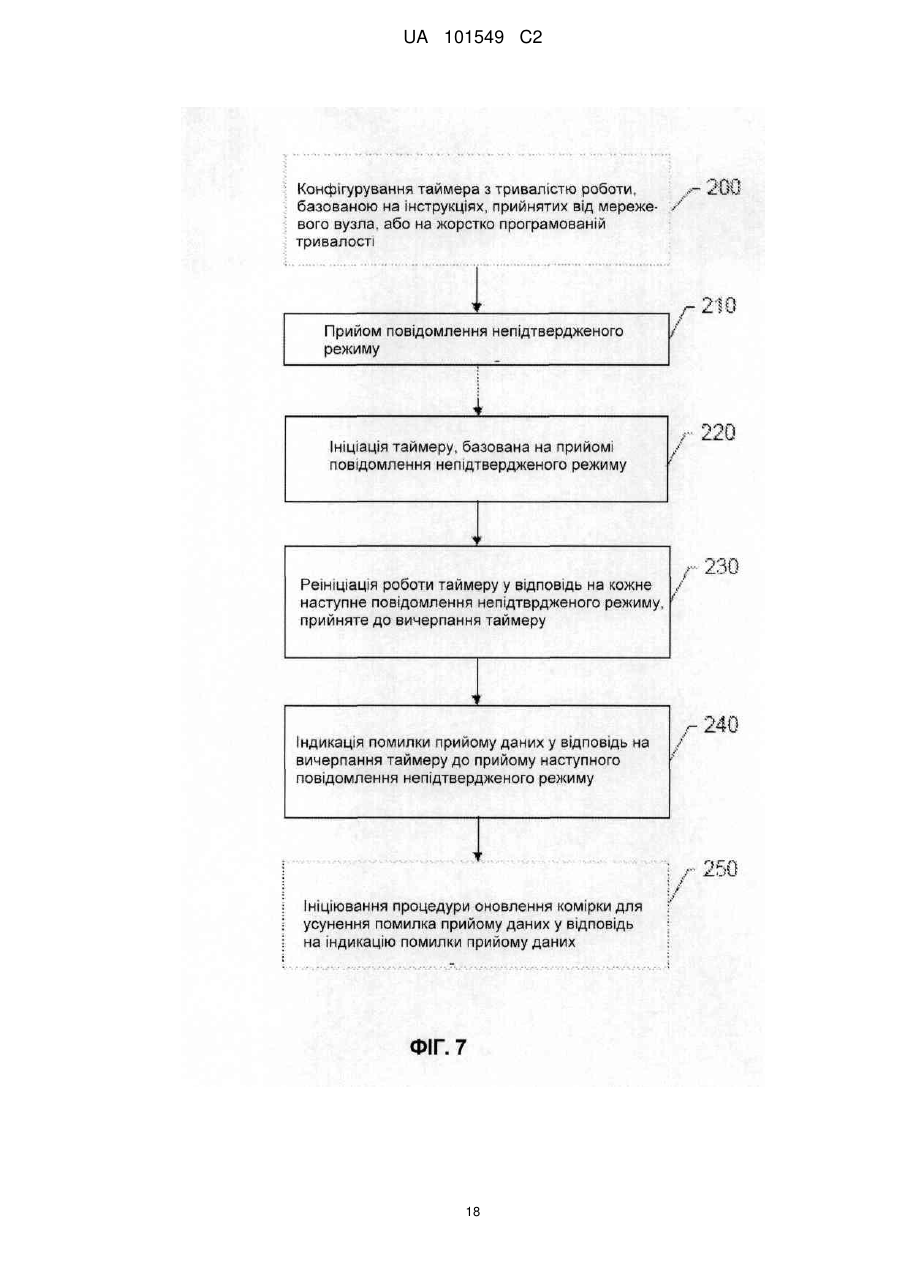 UA 101549 C2

Конфігурування таймера з тривалістю роботи, базованою на інструкціях, прийнятих від мережевого вузла, або на жорстко програмованій тривалості

200

Прийом повідомлення непідтвердженого режиму

210

Ініціація таймеру, базована на прийомі повідомлення непідтвердженого режиму

220

Реініціація роботи таймеру у відповідь на кожне наступне повідомлення непідтврдженого режиму, прийняте до вичерпання таймеру

230

Індикація помилки прийому даних у відповідь на вичерпання таймеру до прийому наступного повідомлення непідтвердженого режиму

240

Ініціювання процедури оновлення комірки для усунення помилка прийому даних у відповідь на індикацію помилки прийому даних

250

ФІГ. 7

18